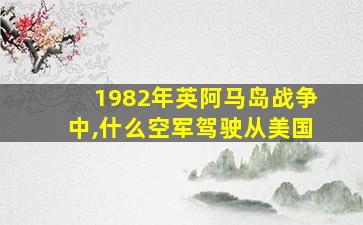 1982年英阿马岛战争中,什么空军驾驶从美国